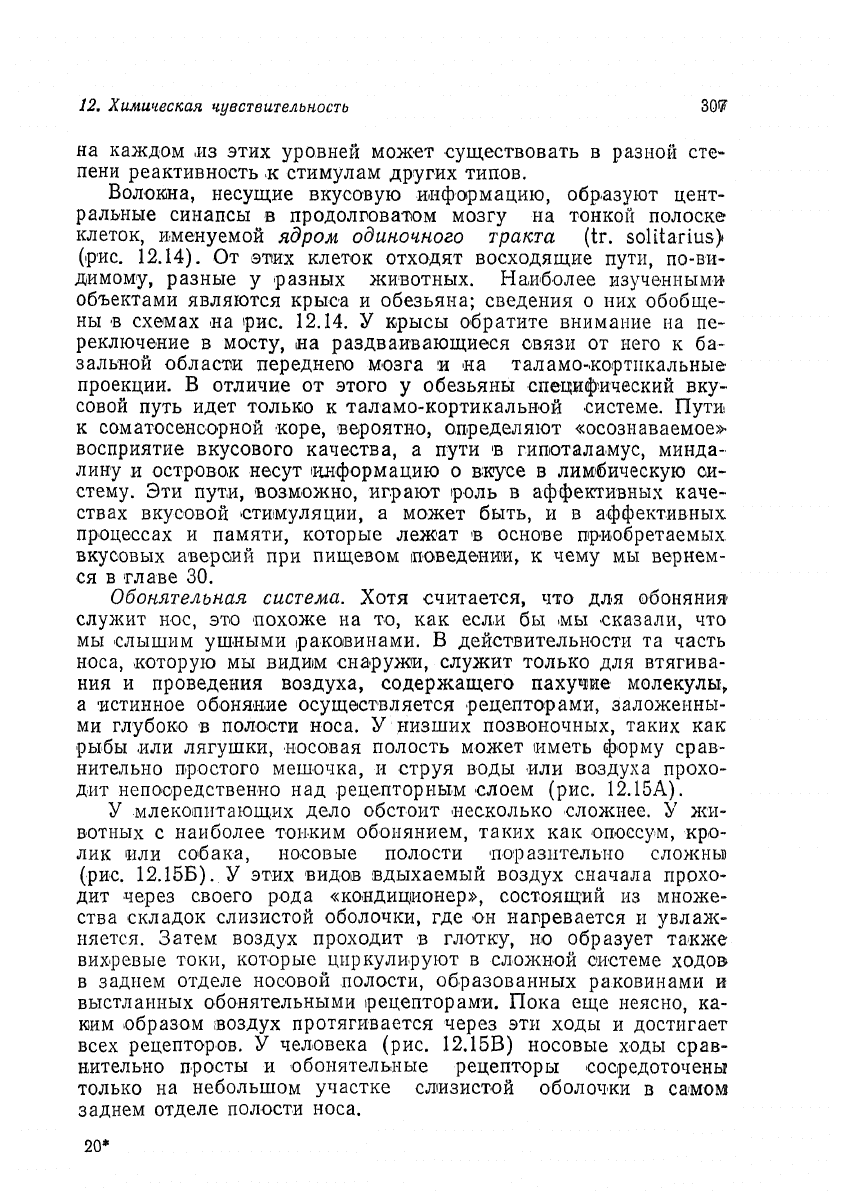 12. Химическая чувствительность 307

на каждом из этих уровней может существовать в разной степени реактивность к стимулам других типов.

Волокна, несущие вкусовую информацию, образуют центральные синапсы в продолговатом мозгу на тонкой полоске клеток, именуемой ядром одиночного тракта (tr. solitarius) (рис. 12.14). От этих клеток отходят восходящие пути, по-видимому, разные у разных животных. Наиболее изученными объектами являются крыса и обезьяна; сведения о них обобщены в схемах на рис. 12.14. У крысы обратите внимание на переключение в мосту, на раздваивающиеся связи от него к базальной области переднего мозга и на таламо-кортикальные проекции. В отличие от этого у обезьяны специфический вкусовой путь идет только к таламо-кортикальной системе. Пути к соматосенсорной коре, вероятно, определяют «осознаваемое» восприятие вкусового качества, а пути в гипоталамус, миндалину и островок несут информацию о вкусе в лимбическую систему. Эти пути, возможно, играют роль в аффективных качествах вкусовой стимуляции, а может быть, и в аффективных процессах и памяти, которые лежат в основе приобретаемых вкусовых аверсий при пищевом поведении, к чему мы вернемся в главе 30.

Обонятельная система. Хотя считается, что для обоняния служит нос, это похоже на то, как если бы мы сказали, что мы слышим ушными раковинами. В действительности та часть носа, которую мы видим снаружи, служит только для втягивания и проведения воздуха, содержащего пахучие молекулы, а истинное обоняние осуществляется рецепторами, заложенными глубоко в полости носа. У низших позвоночных, таких как рыбы или лягушки, носовая полость может иметь форму сравнительно простого мешочка, и струя воды или воздуха проходит непосредственно над рецепторным слоем (рис. 12.15А).

У млекопитающих дело обстоит несколько сложнее. У животных с наиболее тонким обонянием, таких как опоссум, кролик или собака, носовые полости поразительно сложны (рис. 12.15Б). У этих видов вдыхаемый воздух сначала проходит через своего рода «кондиционер», состоящий из множества складок слизистой оболочки, где он нагревается и увлажняется. Затем воздух проходит в глотку, но образует также вихревые токи, которые циркулируют в сложной системе ходов в заднем отделе носовой полости, образованных раковинами и выстланных обонятельными рецепторами. Пока еще неясно, каким образом воздух протягивается через эти ходы и достигает всех рецепторов. У человека (рис. 12.15В) носовые ходы сравнительно просты и обонятельные рецепторы сосредоточены только на небольшом участке слизистой оболочки в самом заднем отделе полости носа.

20*